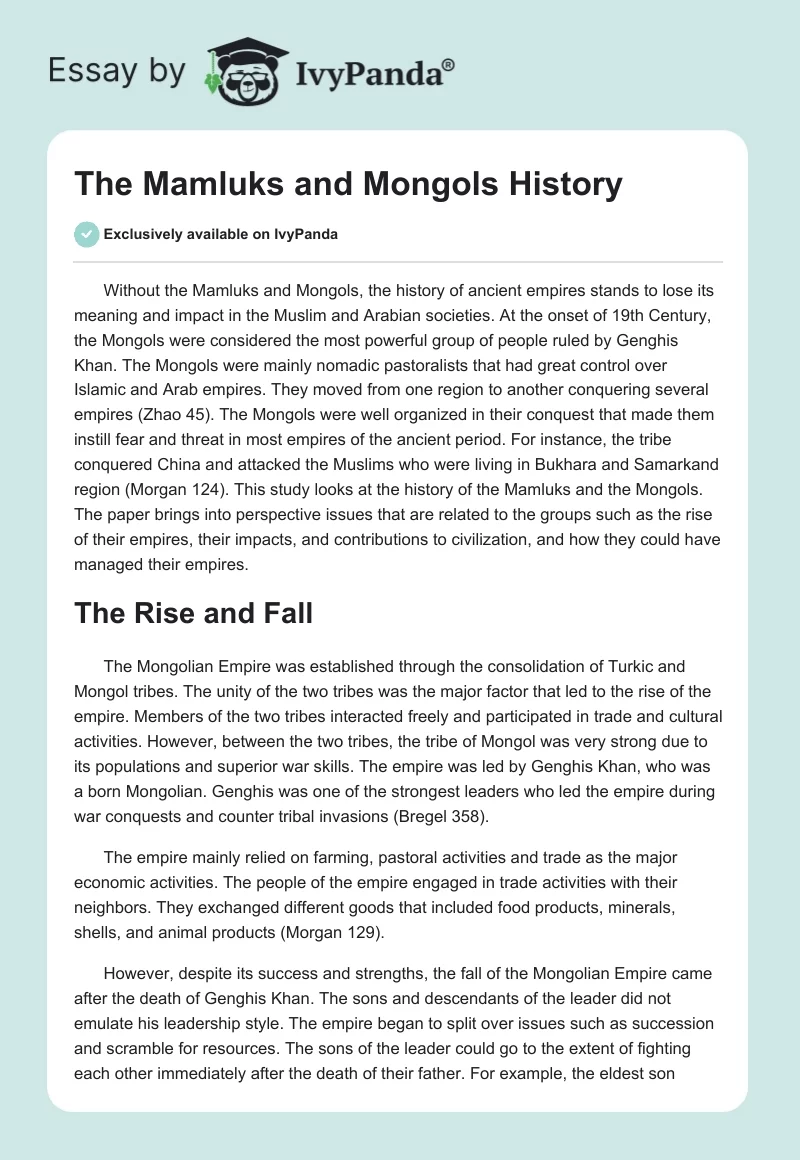 Essay by IvyPanda®

The Mamluks and Mongols History

Exclusively available on IvyPanda

Without the Mamluks and Mongols, the history of ancient empires stands to lose its meaning and impact in the Muslim and Arabian societies. At the onset of 19th Century, the Mongols were considered the most powerful group of people ruled by Genghis Khan. The Mongols were mainly nomadic pastoralists that had great control over Islamic and Arab empires. They moved from one region to another conquering several empires (Zhao 45). The Mongols were well organized in their conquest that made them instill fear and threat in most empires of the ancient period. For instance, the tribe conquered China and attacked the Muslims who were living in Bukhara and Samarkand region (Morgan 124). This study looks at the history of the Mamluks and the Mongols. The paper brings into perspective issues that are related to the groups such as the rise of their empires, their impacts, and contributions to civilization, and how they could have managed their empires.

The Rise and Fall

The Mongolian Empire was established through the consolidation of Turkic and Mongol tribes. The unity of the two tribes was the major factor that led to the rise of the empire. Members of the two tribes interacted freely and participated in trade and cultural activities. However, between the two tribes, the tribe of Mongol was very strong due to its populations and superior war skills. The empire was led by Genghis Khan, who was a born Mongolian. Genghis was one of the strongest leaders who led the empire during war conquests and counter tribal invasions (Bregel 358).

The empire mainly relied on farming, pastoral activities and trade as the major economic activities. The people of the empire engaged in trade activities with their neighbors. They exchanged different goods that included food products, minerals, shells, and animal products (Morgan 129).

However, despite its success and strengths, the fall of the Mongolian Empire came after the death of Genghis Khan. The sons and descendants of the leader did not emulate his leadership style. The empire began to split over issues such as succession and scramble for resources. The sons of the leader could go to the extent of fighting each other immediately after the death of their father. For example, the eldest son